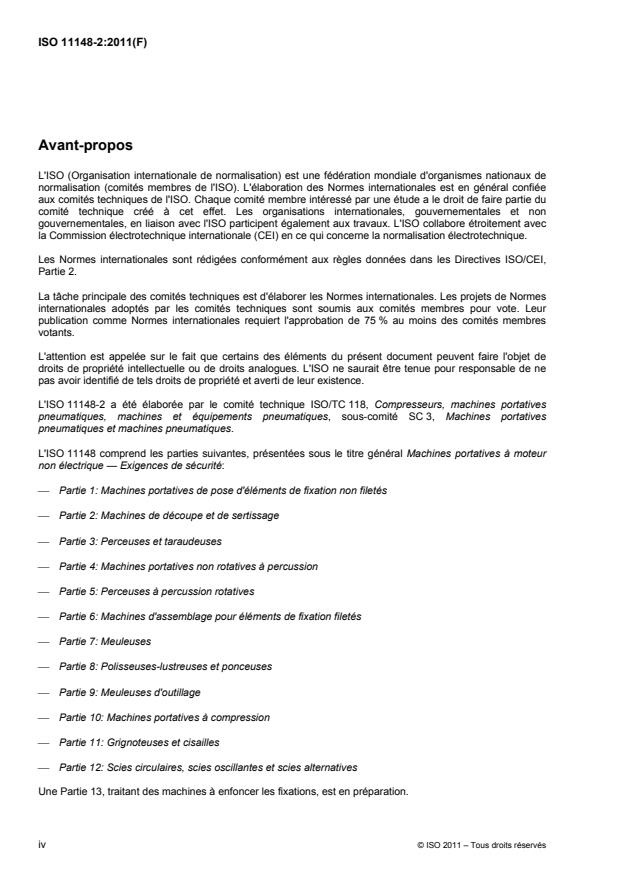 ISO 11148-2:2011(F)

Avant-propos

L'ISO (Organisation internationale de normalisation) est une fédération mondiale d'organismes nationaux de normalisation (comités membres de l'ISO). L'élaboration des Normes internationales est en général confiée aux comités techniques de l'ISO. Chaque comité membre intéressé par une étude a le droit de faire partie du comité technique créé à cet effet. Les organisations internationales, gouvernementales et non gouvernementales, en liaison avec l'ISO participent également aux travaux. L'ISO collabore étroitement avec la Commission électrotechnique internationale (CEI) en ce qui concerne la normalisation électrotechnique.

Les Normes internationales sont rédigées conformément aux règles données dans les Directives ISO/CEI, Partie 2.

La tâche principale des comités techniques est d'élaborer les Normes internationales. Les projets de Normes internationales adoptés par les comités techniques sont soumis aux comités membres pour vote. Leur publication comme Normes internationales requiert l'approbation de 75 % au moins des comités membres votants.

L'attention est appelée sur le fait que certains des éléments du présent document peuvent faire l'objet de droits de propriété intellectuelle ou de droits analogues. L'ISO ne saurait être tenue pour responsable de ne pas avoir identifié de tels droits de propriété et averti de leur existence.

L'ISO 11148-2 a été élaborée par le comité technique ISO/TC 118, Compresseurs, machines portatives pneumatiques, machines et équipements pneumatiques, sous-comité SC 3, Machines portatives pneumatiques et machines pneumatiques.

L'ISO 11148 comprend les parties suivantes, présentées sous le titre général Machines portatives à moteur non électrique — Exigences de sécurité:

— Partie 1: Machines portatives de pose d'éléments de fixation non filetés

— Partie 2: Machines de découpe et de sertissage

— Partie 3: Perceuses et taraudeuses

— Partie 4: Machines portatives non rotatives à percussion

— Partie 5: Perceuses à percussion rotatives

— Partie 6: Machines d'assemblage pour éléments de fixation filetés

— Partie 7: Meuleuses

— Partie 8: Polisseuses-lustreuses et ponceuses

— Partie 9: Meuleuses d'outillage

— Partie 10: Machines portatives à compression

— Partie 11: Grignoteuses et cisailles

— Partie 12: Scies circulaires, scies oscillantes et scies alternatives

Une Partie 13, traitant des machines à enfoncer les fixations, est en préparation.

iv

© ISO 2011 – Tous droits réservés